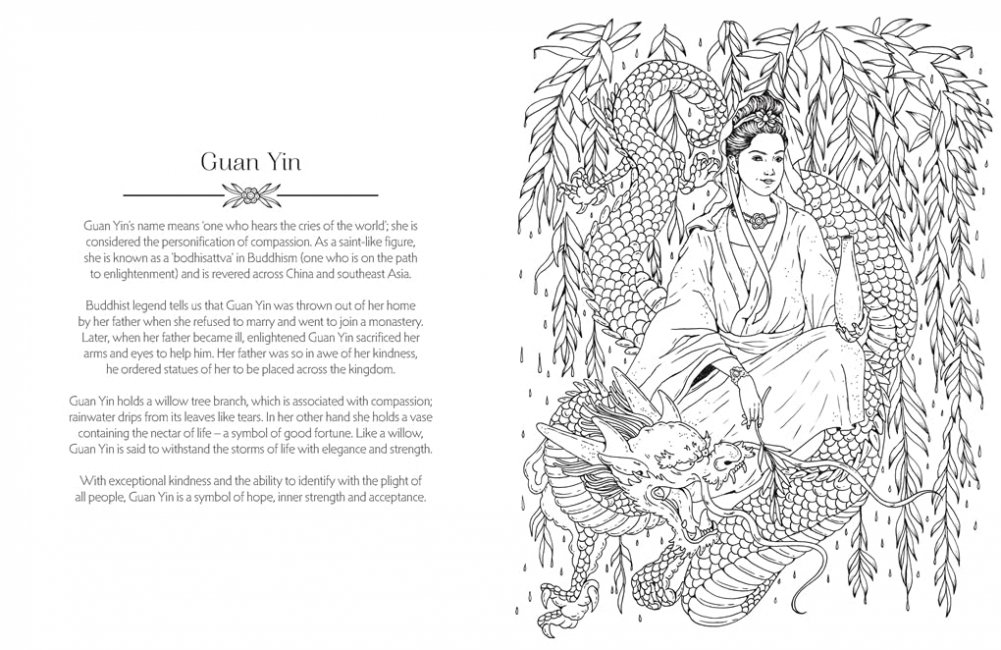 Guan Yin

Guan Yin's name means 'one who hears the cries of the world'; she is considered the personification of compassion. As a saint-like figure, she is known as a 'bodhisattva' in Buddhism (one who is on the path to enlightenment) and is revered across China and southeast Asia.

Buddhist legend tells us that Guan Yin was thrown out of her home by her father when she refused to marry and went to join a monastery. Later, when her father became ill, enlightened Guan Yin sacrificed her arms and eyes to help him. Her father was so in awe of her kindness, he ordered statues of her to be placed across the kingdom.

Guan Yin holds a willow tree branch, which is associated with compassion; rainwater drips from its leaves like tears. In her other hand she holds a vase containing the nectar of life – a symbol of good fortune. Like a willow, Guan Yin is said to withstand the storms of life with elegance and strength.

With exceptional kindness and the ability to identify with the plight of all people, Guan Yin is a symbol of hope, inner strength and acceptance.